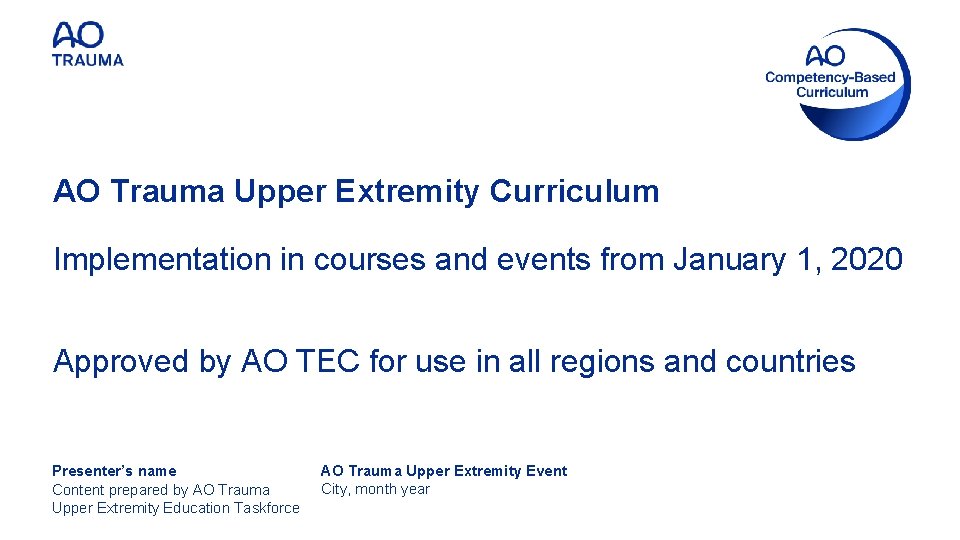 AO
TRAUMA

AO
Competency-Based
Curriculum

AO Trauma Upper Extremity Curriculum

Implementation in courses and events from January 1, 2020

Approved by AO TEC for use in all regions and countries

Presenter's name
Content prepared by AO Trauma Upper Extremity Education Taskforce

AO Trauma Upper Extremity Event
City, month year